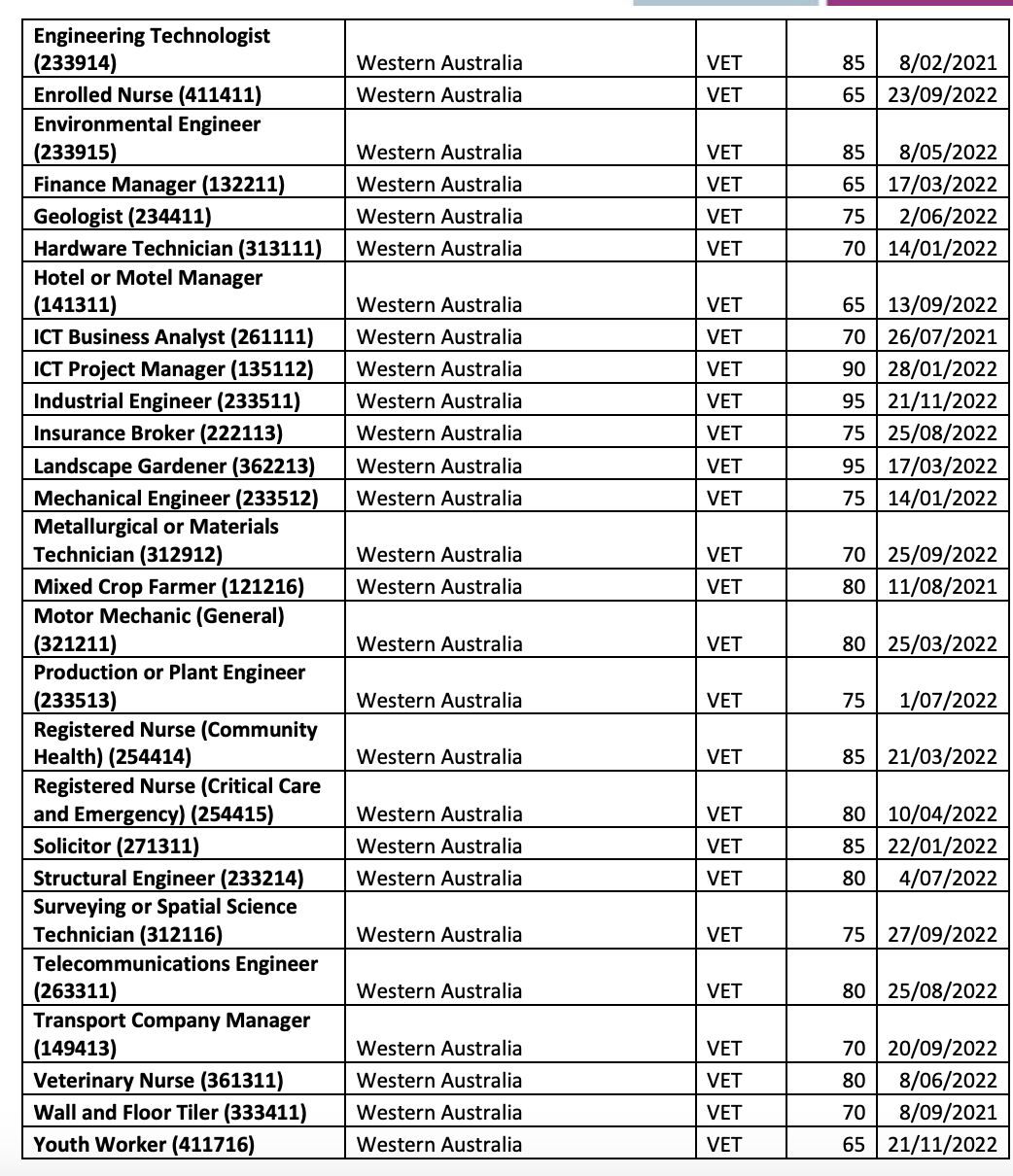 | | | | | |
|---|---|---|---|---|
| **Engineering Technologist (233914)** | Western Australia | VET | 85 | 8/02/2021 |
| **Enrolled Nurse (411411)** | Western Australia | VET | 65 | 23/09/2022 |
| **Environmental Engineer (233915)** | Western Australia | VET | 85 | 8/05/2022 |
| **Finance Manager (132211)** | Western Australia | VET | 65 | 17/03/2022 |
| **Geologist (234411)** | Western Australia | VET | 75 | 2/06/2022 |
| **Hardware Technician (313111)** | Western Australia | VET | 70 | 14/01/2022 |
| **Hotel or Motel Manager (141311)** | Western Australia | VET | 65 | 13/09/2022 |
| **ICT Business Analyst (261111)** | Western Australia | VET | 70 | 26/07/2021 |
| **ICT Project Manager (135112)** | Western Australia | VET | 90 | 28/01/2022 |
| **Industrial Engineer (233511)** | Western Australia | VET | 95 | 21/11/2022 |
| **Insurance Broker (222113)** | Western Australia | VET | 75 | 25/08/2022 |
| **Landscape Gardener (362213)** | Western Australia | VET | 95 | 17/03/2022 |
| **Mechanical Engineer (233512)** | Western Australia | VET | 75 | 14/01/2022 |
| **Metallurgical or Materials Technician (312912)** | Western Australia | VET | 70 | 25/09/2022 |
| **Mixed Crop Farmer (121216)** | Western Australia | VET | 80 | 11/08/2021 |
| **Motor Mechanic (General) (321211)** | Western Australia | VET | 80 | 25/03/2022 |
| **Production or Plant Engineer (233513)** | Western Australia | VET | 75 | 1/07/2022 |
| **Registered Nurse (Community Health) (254414)** | Western Australia | VET | 85 | 21/03/2022 |
| **Registered Nurse (Critical Care and Emergency) (254415)** | Western Australia | VET | 80 | 10/04/2022 |
| **Solicitor (271311)** | Western Australia | VET | 85 | 22/01/2022 |
| **Structural Engineer (233214)** | Western Australia | VET | 80 | 4/07/2022 |
| **Surveying or Spatial Science Technician (312116)** | Western Australia | VET | 75 | 27/09/2022 |
| **Telecommunications Engineer (263311)** | Western Australia | VET | 80 | 25/08/2022 |
| **Transport Company Manager (149413)** | Western Australia | VET | 70 | 20/09/2022 |
| **Veterinary Nurse (361311)** | Western Australia | VET | 80 | 8/06/2022 |
| **Wall and Floor Tiler (333411)** | Western Australia | VET | 70 | 8/09/2021 |
| **Youth Worker (411716)** | Western Australia | VET | 65 | 21/11/2022 |